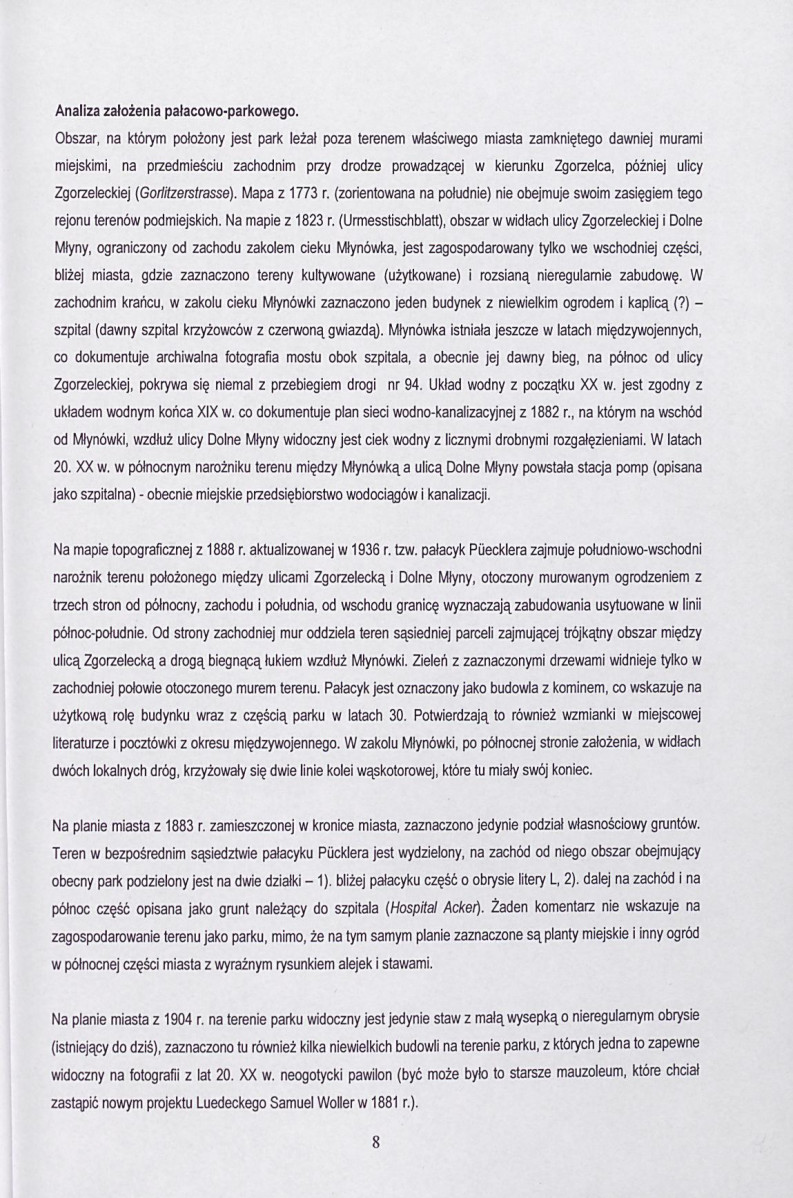 Analiza założenia pałacowo-parkowego.

Obszar, na którym położony jest park leżał poza terenem właściwego miasta zamkniętego dawniej murami miejskimi, na przedmieściu zachodnim przy drodze prowadzącej w kierunku Zgorzelca, później ulicy Zgorzeleckiej (Gorlitzerstrasse). Mapa z 1773 r. (zorientowana na południe) nie obejmuje swoim zasięgiem tego rejonu terenów podmiejskich. Na mapie z 1823 r. (Urmesstischblatt), obszar w widłach ulicy Zgorzeleckiej i Dolne Młyny, ograniczony od zachodu zakolem cieku Młynówka, jest zagospodarowany tylko we wschodniej części, bliżej miasta, gdzie zaznaczono tereny kultywowane (użytkowane) i rozsianą nieregularnie zabudowę. W zachodnim krańcu, w zakolu cieku Młynówki zaznaczono jeden budynek z niewielkim ogrodem i kaplicą (?) – szpital (dawny szpital krzyżowców z czerwoną gwiazdą). Młynówka istniała jeszcze w latach międzywojennych, co dokumentuje archiwalna fotografia mostu obok szpitala, a obecnie jej dawny bieg, na północ od ulicy Zgorzeleckiej, pokrywa się niemal z przebiegiem drogi nr 94. Układ wodny z początku XX w. jest zgodny z układem wodnym końca XIX w. co dokumentuje plan sieci wodno-kanalizacyjnej z 1882 r., na którym na wschód od Młynówki, wzdłuż ulicy Dolne Młyny widoczny jest ciek wodny z licznymi drobnymi rozgałęzieniami. W latach 20. XX w. w północnym narożniku terenu między Młynówką a ulicą Dolne Młyny powstała stacja pomp (opisana jako szpitalna) - obecnie miejskie przedsiębiorstwo wodociągów i kanalizacji.

Na mapie topograficznej z 1888 r. aktualizowanej w 1936 r. tzw. pałacyk Püecklera zajmuje południowo-wschodni narożnik terenu położonego między ulicami Zgorzelecką i Dolne Młyny, otoczony murowanym ogrodzeniem z trzech stron od północny, zachodu i południa, od wschodu granicę wyznaczają zabudowania usytuowane w linii północ-południe. Od strony zachodniej mur oddziela teren sąsiedniej parceli zajmującej trójkątny obszar między ulicą Zgorzelecką a drogą biegnącą łukiem wzdłuż Młynówki. Zieleń z zaznaczonymi drzewami widnieje tylko w zachodniej połowie otoczonego murem terenu. Pałacyk jest oznaczony jako budowla z kominem, co wskazuje na użytkową rolę budynku wraz z częścią parku w latach 30. Potwierdzają to również wzmianki w miejscowej literaturze i pocztówki z okresu międzywojennego. W zakolu Młynówki, po północnej stronie założenia, w widłach dwóch lokalnych dróg, krzyżowały się dwie linie kolei wąskotorowej, które tu miały swój koniec.

Na planie miasta z 1883 r. zamieszczonej w kronice miasta, zaznaczono jedynie podział własnościowy gruntów. Teren w bezpośrednim sąsiedztwie pałacyku Pücklera jest wydzielony, na zachód od niego obszar obejmujący obecny park podzielony jest na dwie działki – 1). bliżej pałacyku część o obrysie litery L, 2). dalej na zachód i na północ część opisana jako grunt należący do szpitala (Hospital Acker). Żaden komentarz nie wskazuje na zagospodarowanie terenu jako parku, mimo, że na tym samym planie zaznaczone są planty miejskie i inny ogród w północnej części miasta z wyraźnym rysunkiem alejek i stawami.

Na planie miasta z 1904 r. na terenie parku widoczny jest jedynie staw z małą wysepką o nieregularnym obrysie (istniejący do dziś), zaznaczono tu również kilka niewielkich budowli na terenie parku, z których jedna to zapewne widoczny na fotografii z lat 20. XX w. neogotycki pawilon (być może było to starsze mauzoleum, które chciał zastąpić nowym projektu Luedeckego Samuel Woller w 1881 r.).

8